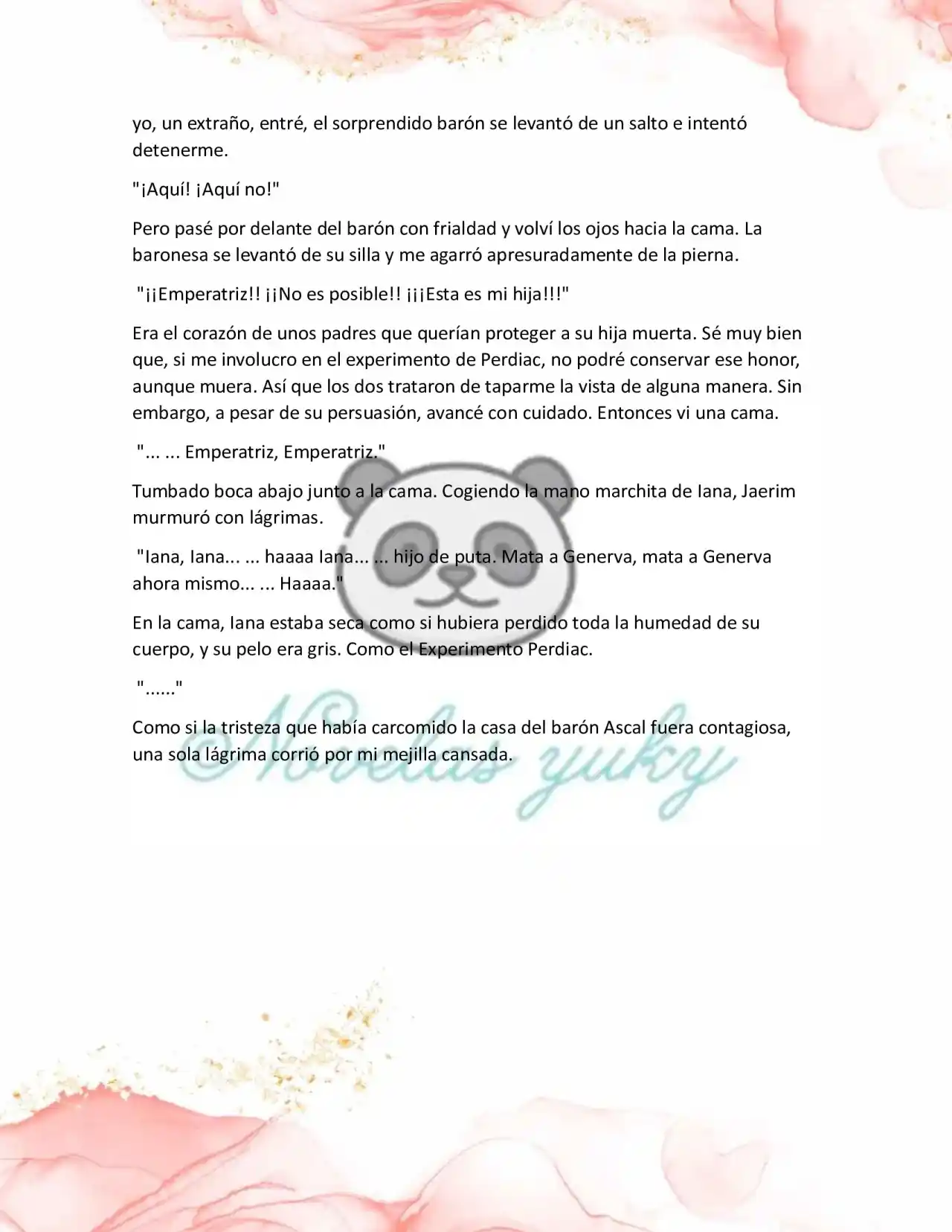 yo, un extraño, entré, el sorprendido barón se levantó de un salto e intentó detenerme.

"¡Aquí! ¡Aquí no!"

Pero pasé por delante del barón con frialdad y volví los ojos hacia la cama. La baronesa se levantó de su silla y me agarró apresuradamente de la pierna.

"¡¡Emperatriz!! ¡¡No es posible!! ¡¡¡Esta es mi hija!!!"

Era el corazón de unos padres que querían proteger a su hija muerta. Sé muy bien que, si me involucro en el experimento de Perdiac, no podré conservar ese honor, aunque muera. Así que los dos trataron de taparme la vista de alguna manera. Sin embargo, a pesar de su persuasión, avancé con cuidado. Entonces vi una cama.

"... ... Emperatriz, Emperatriz."

Tumbado boca abajo junto a la cama. Cogiendo la mano marchita de Iana, Jaerim murmuró con lágrimas.

"Iana, Iana... ... haaaa Iana... ... hijo de puta. Mata a Generva, mata a Generva ahora mismo... ... Haaaa."

En la cama, Iana estaba seca como si hubiera perdido toda la humedad de su cuerpo, y su pelo era gris. Como el Experimento Perdiac.

"......"

Como si la tristeza que había carcomido la casa del barón Ascal fuera contagiosa, una sola lágrima corrió por mi mejilla cansada.

Novelas yuky